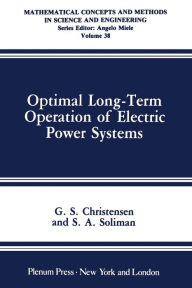 MATHEMATICAL CONCEPTS AND METHODS IN SCIENCE AND ENGINEERING
Series Editor: Angelo Miele
Volume 38

Optimal Long-Term Operation of Electric Power Systems

G. S. Christensen and S. A. Soliman

Plenum Press · New York and London